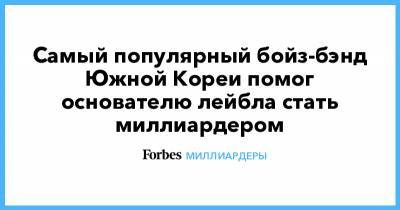 Самый популярный бойз-бэнд Южной Кореи помог основателю лейбла стать миллиардером

Forbes МИЛЛИАРДЕРЫ